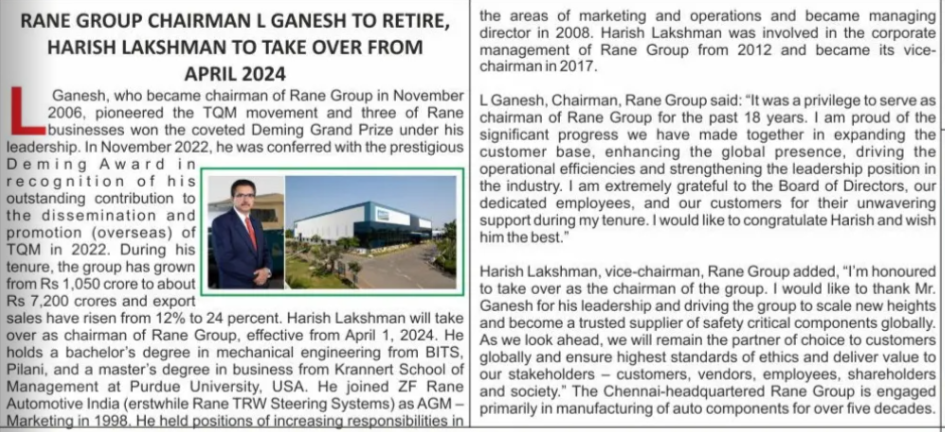 RANE GROUP CHAIRMAN L GANESH TO RETIRE, HARISH LAKSHMAN TO TAKE OVER FROM APRIL 2024

L Ganesh, who became chairman of Rane Group in November 2006, pioneered the TQM movement and three of Rane businesses won the coveted Deming Grand Prize under his leadership. In November 2022, he was conferred with the prestigious Deming Award in recognition of his outstanding contribution to the dissemination and promotion (overseas) of TQM in 2022. During his tenure, the group has grown from Rs 1,050 crore to about Rs 7,200 crores and export sales have risen from 12% to 24 percent. Harish Lakshman will take over as chairman of Rane Group, effective from April 1, 2024. He holds a bachelor's degree in mechanical engineering from BITS, Pilani, and a master's degree in business from Krannert School of Management at Purdue University, USA. He joined ZF Rane Automotive India (erstwhile Rane TRW Steering Systems) as AGM – Marketing in 1998. He held positions of increasing responsibilities in the areas of marketing and operations and became managing director in 2008. Harish Lakshman was involved in the corporate management of Rane Group from 2012 and became its vice-chairman in 2017.

L Ganesh, Chairman, Rane Group said: "It was a privilege to serve as chairman of Rane Group for the past 18 years. I am proud of the significant progress we have made together in expanding the customer base, enhancing the global presence, driving the operational efficiencies and strengthening the leadership position in the industry. I am extremely grateful to the Board of Directors, our dedicated employees, and our customers for their unwavering support during my tenure. I would like to congratulate Harish and wish him the best."

Harish Lakshman, vice-chairman, Rane Group added, "I'm honoured to take over as the chairman of the group. I would like to thank Mr. Ganesh for his leadership and driving the group to scale new heights and become a trusted supplier of safety critical components globally. As we look ahead, we will remain the partner of choice to customers globally and ensure highest standards of ethics and deliver value to our stakeholders – customers, vendors, employees, shareholders and society." The Chennai-headquartered Rane Group is engaged primarily in manufacturing of auto components for over five decades.